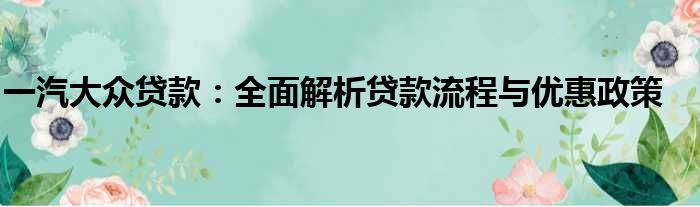 一汽大众贷款：全面解析贷款流程与优惠政策